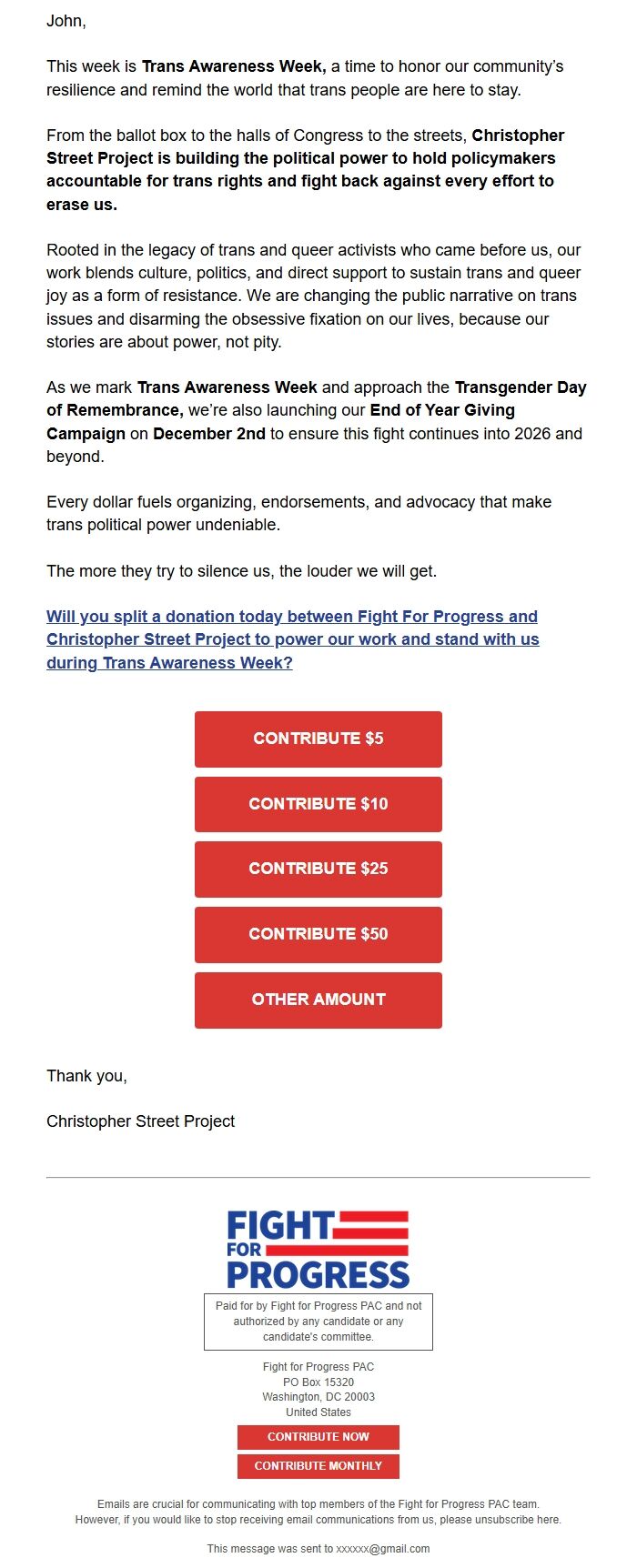 John,

This week is Trans Awareness Week, a time to honor our community's resilience and remind the world that trans people are here to stay.

From the ballot box to the halls of Congress to the streets, Christopher Street Project is building the political power to hold policymakers accountable for trans rights and fight back against every effort to erase us.

Rooted in the legacy of trans and queer activists who came before us, our work blends culture, politics, and direct support to sustain trans and queer joy as a form of resistance. We are changing the public narrative on trans issues and disarming the obsessive fixation on our lives, because our stories are about power, not pity.

As we mark Trans Awareness Week and approach the Transgender Day of Remembrance, we're also launching our End of Year Giving Campaign on December 2nd to ensure this fight continues into 2026 and beyond.

Every dollar fuels organizing, endorsements, and advocacy that make trans political power undeniable.

The more they try to silence us, the louder we will get.

Will you split a donation today between Fight For Progress and Christopher Street Project to power our work and stand with us during Trans Awareness Week?

CONTRIBUTE $5

CONTRIBUTE $10

CONTRIBUTE $25

CONTRIBUTE $50

OTHER AMOUNT

Thank you,

Christopher Street Project

FIGHT FOR PROGRESS

Paid for by Fight for Progress PAC and not authorized by any candidate or any candidate's committee.

Fight for Progress PAC
PO Box 15320
Washington, DC 20003
United States

CONTRIBUTE NOW

CONTRIBUTE MONTHLY

Emails are crucial for communicating with top members of the Fight for Progress PAC team. However, if you would like to stop receiving email communications from us, please unsubscribe here.

This message was sent to xxxxxx@gmail.com